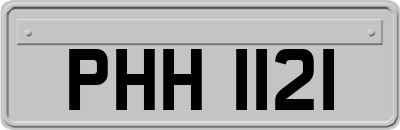 PHH 1121